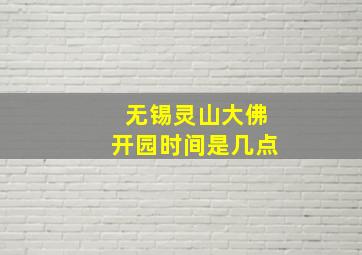 无锡灵山大佛
开园时间是几点